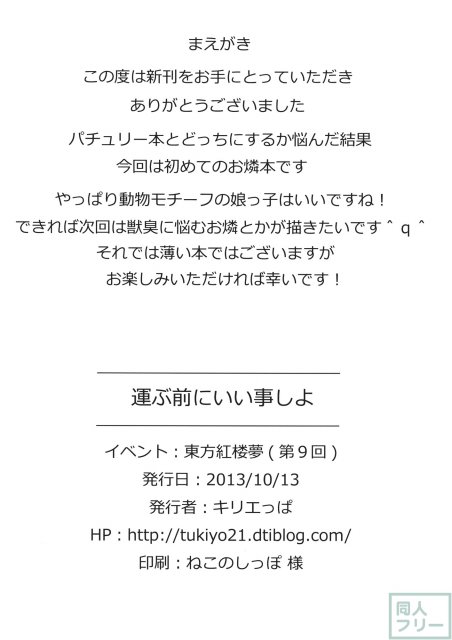 まえがき

この度は新刊をお手にとっていただき
ありがとうございました

パチュリー本とどっちにするか悩んだ結果
今回は初めてのお燐本です

やっぱり動物モチーフの娘っ子はいいですね！
できれば次回は獣臭に悩むお燐とかが描きたいです＾ｑ＾
それでは薄い本ではございますが
お楽しみいただければ幸いです！

運ぶ前にいい事しよ

イベント：東方紅楼夢（第９回）
発行日：2013/10/13
発行者：キリエっぱ
HP：http://tukiyo21.dtiblog.com/
印刷：ねこのしっぽ 様

同人
フリー